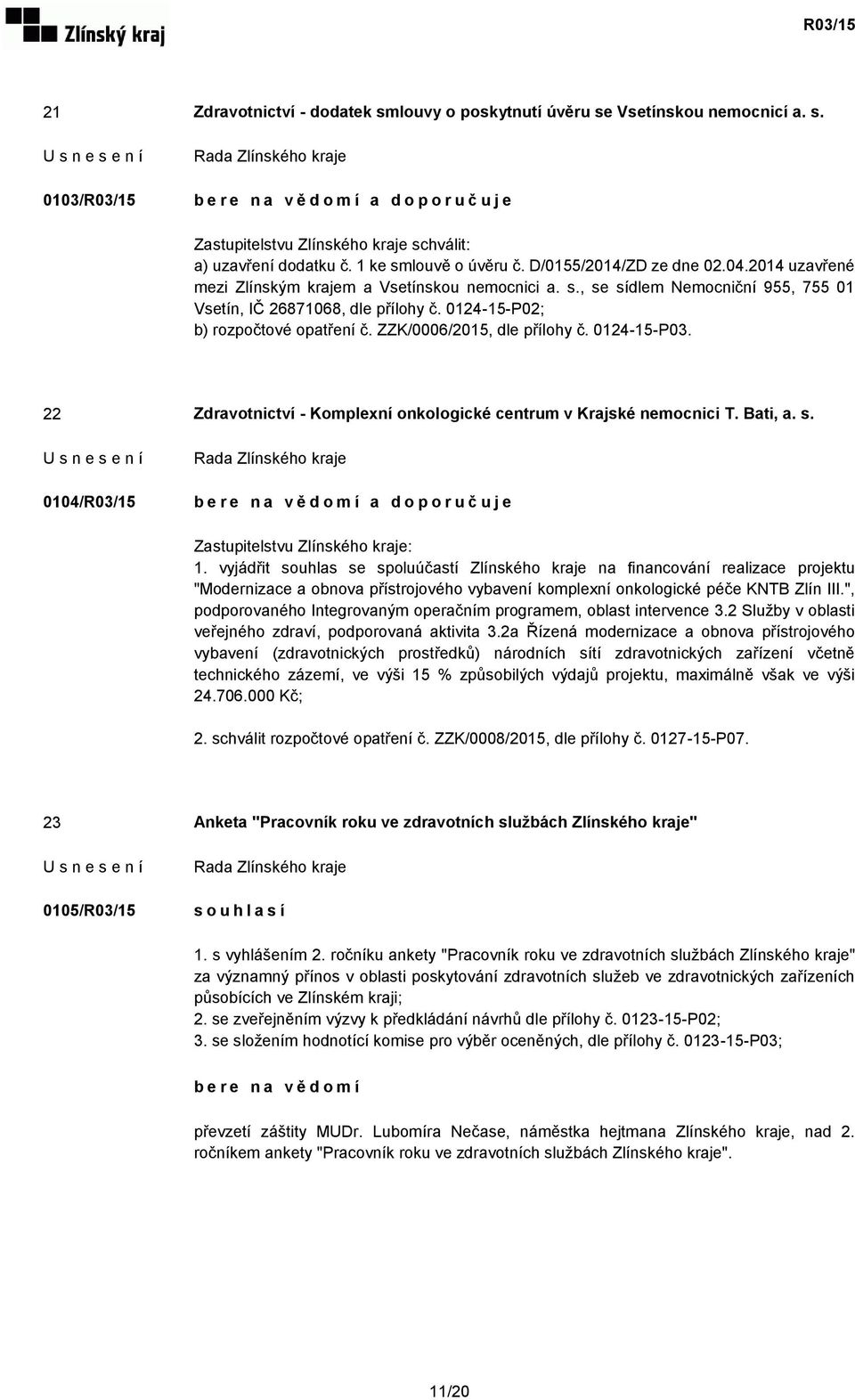 Zlínský kraj

R03/15

21

Zdravotnictví - dodatek smlouvy o poskytnutí úvěru se Vsetínskou nemocnicí a. s.

U s n e s e n í

Rada Zlínského kraje

0103/R03/15

b e r e n a v ě d o m í a d o p o r u č u j e

Zastupitelstvu Zlínského kraje schválit:
a) uzavření dodatku č. 1 ke smlouvě o úvěru č. D/0155/2014/ZD ze dne 02.04.2014 uzavřené mezi Zlínským krajem a Vsetínskou nemocnici a. s., se sídlem Nemocniční 955, 755 01 Vsetín, IČ 26871068, dle přílohy č. 0124-15-P02;
b) rozpočtové opatření č. ZZK/0006/2015, dle přílohy č. 0124-15-P03.

22

Zdravotnictví - Komplexní onkologické centrum v Krajské nemocnici T. Bati, a. s.

U s n e s e n í

Rada Zlínského kraje

0104/R03/15

b e r e n a v ě d o m í a d o p o r u č u j e

Zastupitelstvu Zlínského kraje:
1. vyjádřit souhlas se spoluúčastí Zlínského kraje na financování realizace projektu "Modernizace a obnova přístrojového vybavení komplexní onkologické péče KNTB Zlín III.", podporovaného Integrovaným operačním programem, oblast intervence 3.2 Služby v oblasti veřejného zdraví, podporovaná aktivita 3.2a Řízená modernizace a obnova přístrojového vybavení (zdravotnických prostředků) národních sítí zdravotnických zařízení včetně technického zázemí, ve výši 15 % způsobilých výdajů projektu, maximálně však ve výši 24.706.000 Kč;

2. schválit rozpočtové opatření č. ZZK/0008/2015, dle přílohy č. 0127-15-P07.

23

Anketa "Pracovník roku ve zdravotních službách Zlínského kraje"

U s n e s e n í

Rada Zlínského kraje

0105/R03/15

s o u h l a s í

1. s vyhlášením 2. ročníku ankety "Pracovník roku ve zdravotních službách Zlínského kraje" za významný přínos v oblasti poskytování zdravotních služeb ve zdravotnických zařízeních působících ve Zlínském kraji;
2. se zveřejněním výzvy k předkládání návrhů dle přílohy č. 0123-15-P02;
3. se složením hodnotící komise pro výběr oceněných, dle přílohy č. 0123-15-P03;

b e r e n a v ě d o m í

převzetí záštity MUDr. Lubomíra Nečase, náměstka hejtmana Zlínského kraje, nad 2. ročníkem ankety "Pracovník roku ve zdravotních službách Zlínského kraje".

11/20